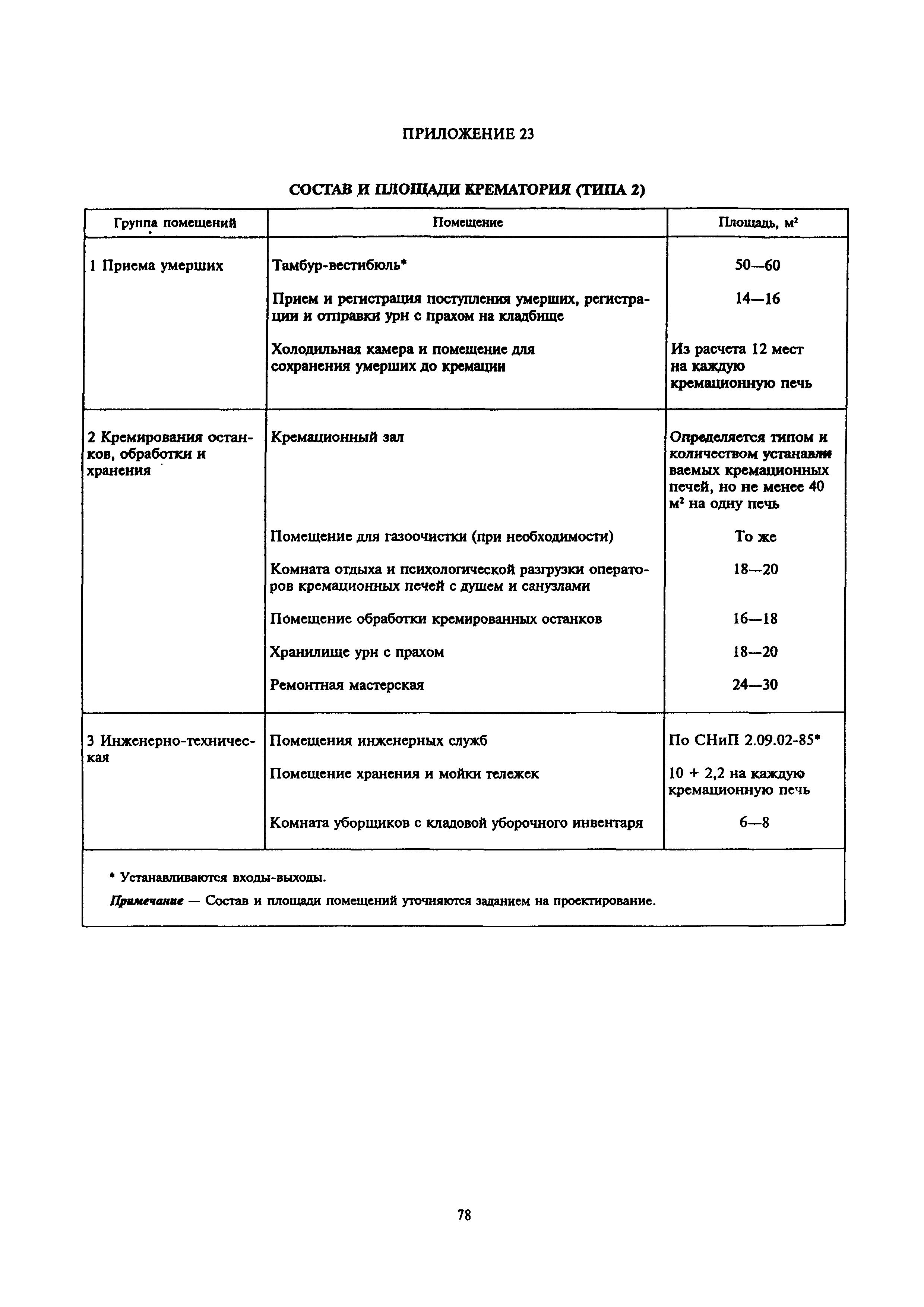 ПРИЛОЖЕНИЕ 23

СОСТАВ И ПЛОЩАДИ КРЕМАТОРИЯ (ТИПА 2)

| Группа помещений | Помещение | Площадь, м$^2$ |
|---|---|---|
| 1 Приема умерших | Тамбур-вестибюль* | 50—60 |
| | Прием и регистрация поступления умерших, регистрации и отправки урн с прахом на кладбище | 14—16 |
| | Холодильная камера и помещение для сохранения умерших до кремации | Из расчета 12 мест на каждую кремационную печь |
| 2 Кремирования останков, обработки и хранения | Кремационный зал | Определяется типом и количеством устанавливаемых кремационных печей, но не менее 40 м$^2$ на одну печь |
| | Помещение для газоочистки (при необходимости) | То же |
| | Комната отдыха и психологической разгрузки операторов кремационных печей с душем и санузлами | 18—20 |
| | Помещение обработки кремированных останков | 16—18 |
| | Хранилище урн с прахом | 18—20 |
| | Ремонтная мастерская | 24—30 |
| 3 Инженерно-техническая | Помещения инженерных служб | По СНиП 2.09.02-85* |
| | Помещение хранения и мойки тележек | 10 + 2,2 на каждую кремационную печь |
| | Комната уборщиков с кладовой уборочного инвентаря | 6—8 |

* Устанавливаются входы-выходы.

Примечание — Состав и площади помещений уточняются заданием на проектирование.

78